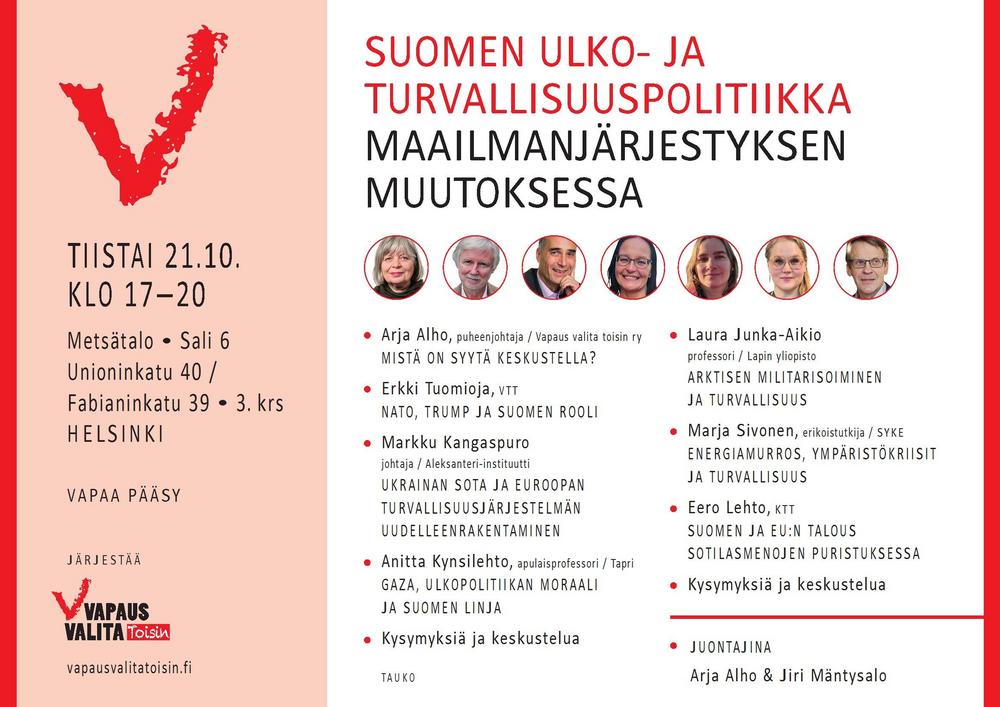 TIISTAI 21.10.
KLO 17–20

Metsätalo • Sali 6
Unioninkatu 40 /
Fabianinkatu 39 • 3. krs
HELSINKI

VAPAA PÄÄSY

JÄRJESTÄÄ

VAPAUS
VALITA Toisin

vapausvalitatoisin.fi

SUOMEN ULKO- JA TURVALLISUUSPOLITIIKKA MAAILMANJÄRJESTYKSEN MUUTOKSESSA

• Arja Alho, puheenjohtaja / Vapaus valita toisin ry
MISTÄ ON SYYTÄ KESKUSTELLA?

• Erkki Tuomioja, VTT
NATO, TRUMP JA SUOMEN ROOLI

• Markku Kangaspuro
johtaja / Aleksanteri-instituutti
UKRAINAN SOTA JA EUROOPAN TURVALLISUUSJÄRJESTELMÄN UUDELLEENRAKENTAMINEN

• Anitta Kynsilehto, apulaisprofessori / Tapri
GAZA, ULKOPOLITIIKAN MORAALI JA SUOMEN LINJA

• Kysymyksiä ja keskustelua

TAUKO

• Laura Junka-Aikio
professori / Lapin yliopisto
ARKTISEN MILITARISOIMINEN JA TURVALLISUUS

• Marja Sivonen, erikoistutkija / SYKE
ENERGIAMURROS, YMPÄRISTÖKRIISIT JA TURVALLISUUS

• Eero Lehto, KTT
SUOMEN JA EU:N TALOUS SOTILASMENOJEN PURISTUKSESSA

• Kysymyksiä ja keskustelua

• JUONTAJINA
Arja Alho & Jiri Mäntysalo